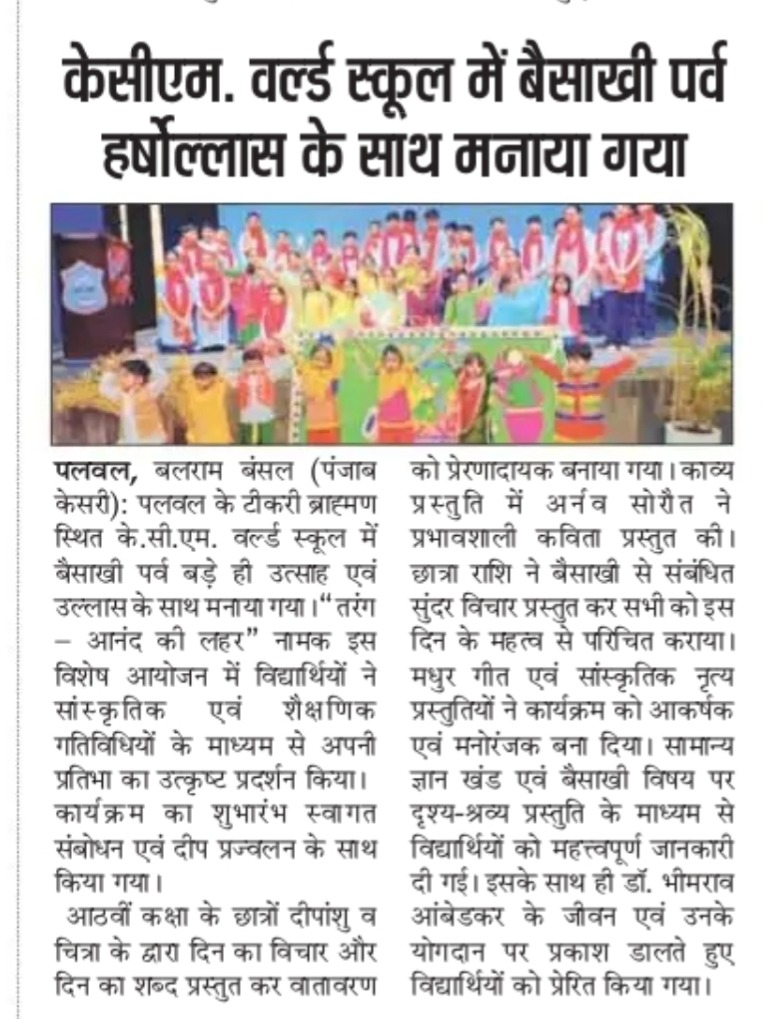 केसीएम. वर्ल्ड स्कूल में बैसाखी पर्व हर्षोल्लास के साथ मनाया गया

पलवल, बलराम बंसल (पंजाब केसरी): पलवल के टीकरी ब्राह्मण स्थित के.सी.एम. वर्ल्ड स्कूल में बैसाखी पर्व बड़े ही उत्साह एवं उल्लास के साथ मनाया गया। "तरंग – आनंद की लहर" नामक इस विशेष आयोजन में विद्यार्थियों ने सांस्कृतिक एवं शैक्षणिक गतिविधियों के माध्यम से अपनी प्रतिभा का उत्कृष्ट प्रदर्शन किया। कार्यक्रम का शुभारंभ स्वागत संबोधन एवं दीप प्रज्वलन के साथ किया गया।

आठवीं कक्षा के छात्रों दीपांशु व चित्रा के द्वारा दिन का विचार और दिन का शब्द प्रस्तुत कर वातावरण को प्रेरणादायक बनाया गया। काव्य प्रस्तुति में अर्नव सोरौत ने प्रभावशाली कविता प्रस्तुत की। छात्रा राशि ने बैसाखी से संबंधित सुंदर विचार प्रस्तुत कर सभी को इस दिन के महत्व से परिचित कराया। मधुर गीत एवं सांस्कृतिक नृत्य प्रस्तुतियों ने कार्यक्रम को आकर्षक एवं मनोरंजक बना दिया। सामान्य ज्ञान खंड एवं बैसाखी विषय पर दृश्य-श्रव्य प्रस्तुति के माध्यम से विद्यार्थियों को महत्त्वपूर्ण जानकारी दी गई। इसके साथ ही डॉ. भीमराव आंबेडकर के जीवन एवं उनके योगदान पर प्रकाश डालते हुए विद्यार्थियों को प्रेरित किया गया।